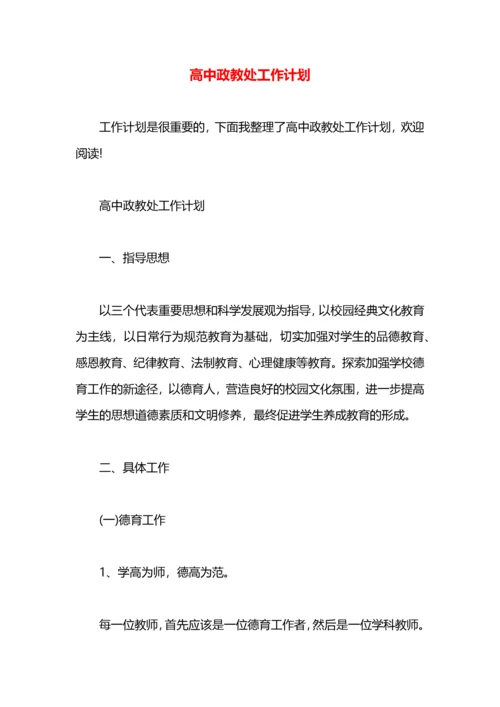 高中政教处工作计划

工作计划是很重要的，下面我整理了高中政教处工作计划，欢迎阅读!

高中政教处工作计划

一、指导思想

以三个代表重要思想和科学发展观为指导，以校园经典文化教育为主线，以日常行为规范教育为基础，切实加强对学生的品德教育、感恩教育、纪律教育、法制教育、心理健康等教育。探索加强学校德育工作的新途径，以德育人，营造良好的校园文化氛围，进一步提高学生的思想道德素质和文明修养，最终促进学生养成教育的形成。

二、具体工作

(一)德育工作

1、学高为师，德高为范。

每一位教师，首先应该是一位德育工作者，然后是一位学科教师。